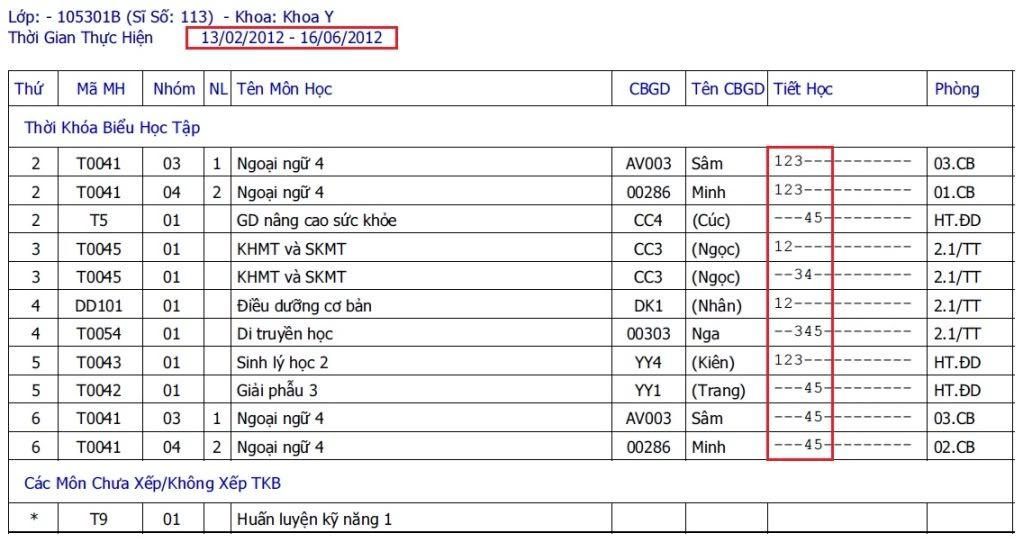 Lớp: - 105301B (Sĩ Số: 113) - Khoa: Khoa Y
Thời Gian Thực Hiện 13/02/2012 - 16/06/2012

| Thứ | Mã MH | Nhóm | NL | Tên Môn Học | CBGD | Tên CBGD | Tiết Học | Phòng |
|---|---|---|---|---|---|---|---|---|
| Thời Khóa Biểu Học Tập | | | | | | | | |
| 2 | T0041 | 03 | 1 | Ngoại ngữ 4 | AV003 | Sâm | 123------------- | 03.CB |
| 2 | T0041 | 04 | 2 | Ngoại ngữ 4 | 00286 | Minh | 123------------- | 01.CB |
| 2 | T5 | 01 | | GD nâng cao sức khỏe | CC4 | (Cúc) | ---45----------- | HT.ĐD |
| 3 | T0045 | 01 | | KHMT và SKMT | CC3 | (Ngọc) | 12-------------- | 2.1/TT |
| 3 | T0045 | 01 | | KHMT và SKMT | CC3 | (Ngọc) | --34------------ | 2.1/TT |
| 4 | DD101 | 01 | | Điều dưỡng cơ bản | DK1 | (Nhân) | 12-------------- | 2.1/TT |
| 4 | T0054 | 01 | | Di truyền học | 00303 | Nga | --345----------- | 2.1/TT |
| 5 | T0043 | 01 | | Sinh lý học 2 | YY4 | (Kiên) | 123------------- | HT.ĐD |
| 5 | T0042 | 01 | | Giải phẫu 3 | YY1 | (Trang) | ---45----------- | HT.ĐD |
| 6 | T0041 | 03 | 1 | Ngoại ngữ 4 | AV003 | Sâm | ---45----------- | 03.CB |
| 6 | T0041 | 04 | 2 | Ngoại ngữ 4 | 00286 | Minh | ---45----------- | 02.CB |
| Các Môn Chưa Xếp/Không Xếp TKB | | | | | | | | |
| * | T9 | 01 | | Huấn luyện kỹ năng 1 | | | | |